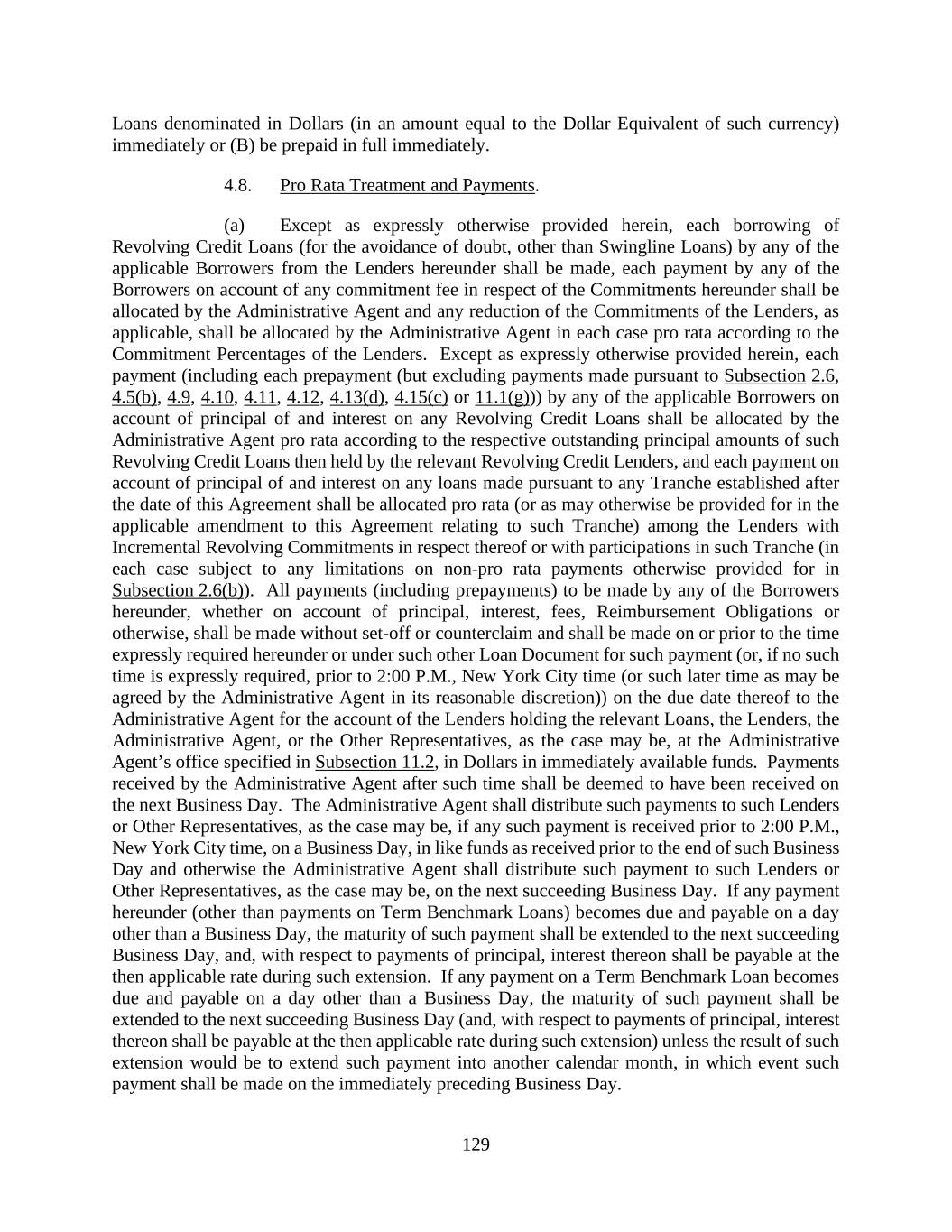 Loans denominated in Dollars (in an amount equal to the Dollar Equivalent of such currency) immediately or (B) be prepaid in full immediately.

4.8. Pro Rata Treatment and Payments.

(a) Except as expressly otherwise provided herein, each borrowing of Revolving Credit Loans (for the avoidance of doubt, other than Swingline Loans) by any of the applicable Borrowers from the Lenders hereunder shall be made, each payment by any of the Borrowers on account of any commitment fee in respect of the Commitments hereunder shall be allocated by the Administrative Agent and any reduction of the Commitments of the Lenders, as applicable, shall be allocated by the Administrative Agent in each case pro rata according to the Commitment Percentages of the Lenders. Except as expressly otherwise provided herein, each payment (including each prepayment (but excluding payments made pursuant to Subsection 2.6, 4.5(b), 4.9, 4.10, 4.11, 4.12, 4.13(d), 4.15(c) or 11.1(g))) by any of the applicable Borrowers on account of principal of and interest on any Revolving Credit Loans shall be allocated by the Administrative Agent pro rata according to the respective outstanding principal amounts of such Revolving Credit Loans then held by the relevant Revolving Credit Lenders, and each payment on account of principal of and interest on any loans made pursuant to any Tranche established after the date of this Agreement shall be allocated pro rata (or as may otherwise be provided for in the applicable amendment to this Agreement relating to such Tranche) among the Lenders with Incremental Revolving Commitments in respect thereof or with participations in such Tranche (in each case subject to any limitations on non-pro rata payments otherwise provided for in Subsection 2.6(b)). All payments (including prepayments) to be made by any of the Borrowers hereunder, whether on account of principal, interest, fees, Reimbursement Obligations or otherwise, shall be made without set-off or counterclaim and shall be made on or prior to the time expressly required hereunder or under such other Loan Document for such payment (or, if no such time is expressly required, prior to 2:00 P.M., New York City time (or such later time as may be agreed by the Administrative Agent in its reasonable discretion)) on the due date thereof to the Administrative Agent for the account of the Lenders holding the relevant Loans, the Lenders, the Administrative Agent, or the Other Representatives, as the case may be, at the Administrative Agent's office specified in Subsection 11.2, in Dollars in immediately available funds. Payments received by the Administrative Agent after such time shall be deemed to have been received on the next Business Day. The Administrative Agent shall distribute such payments to such Lenders or Other Representatives, as the case may be, if any such payment is received prior to 2:00 P.M., New York City time, on a Business Day, in like funds as received prior to the end of such Business Day and otherwise the Administrative Agent shall distribute such payment to such Lenders or Other Representatives, as the case may be, on the next succeeding Business Day. If any payment hereunder (other than payments on Term Benchmark Loans) becomes due and payable on a day other than a Business Day, the maturity of such payment shall be extended to the next succeeding Business Day, and, with respect to payments of principal, interest thereon shall be payable at the then applicable rate during such extension. If any payment on a Term Benchmark Loan becomes due and payable on a day other than a Business Day, the maturity of such payment shall be extended to the next succeeding Business Day (and, with respect to payments of principal, interest thereon shall be payable at the then applicable rate during such extension) unless the result of such extension would be to extend such payment into another calendar month, in which event such payment shall be made on the immediately preceding Business Day.

129